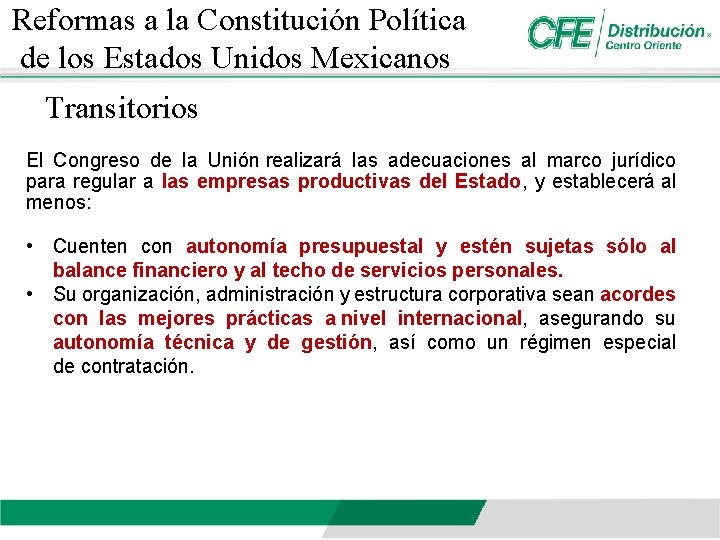 Reformas a la Constitución Política de los Estados Unidos Mexicanos

CFE Distribución Centro Oriente

Transitorios

El Congreso de la Unión realizará las adecuaciones al marco jurídico para regular a las empresas productivas del Estado, y establecerá al menos:

• Cuenten con autonomía presupuestal y estén sujetas sólo al balance financiero y al techo de servicios personales.
• Su organización, administración y estructura corporativa sean acordes con las mejores prácticas a nivel internacional, asegurando su autonomía técnica y de gestión, así como un régimen especial de contratación.